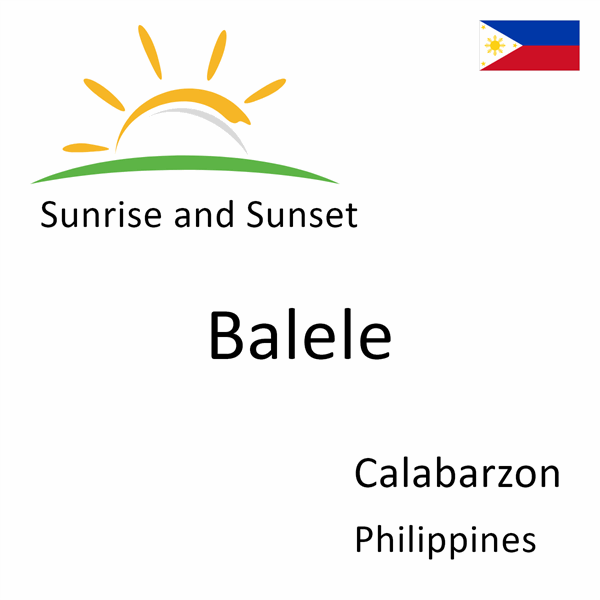 Sunrise and Sunset

Balele

Calabarzon

Philippines